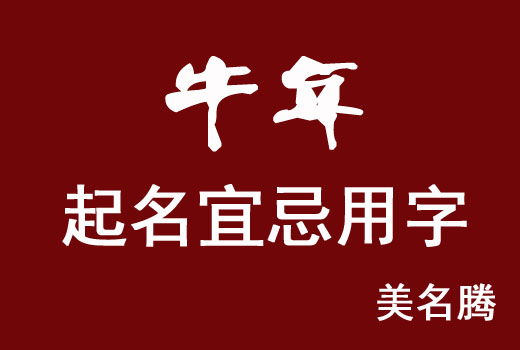 牛年

起名宜忌用字

美名腾